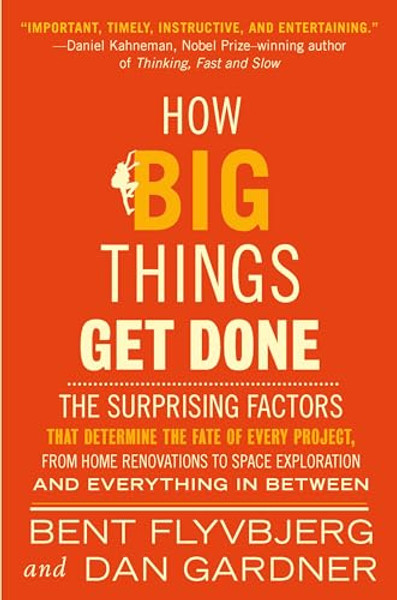 "IMPORTANT, TIMELY, INSTRUCTIVE, AND ENTERTAINING."
—Daniel Kahneman, Nobel Prize–winning author of Thinking, Fast and Slow

HOW BIG THINGS GET DONE

THE SURPRISING FACTORS THAT DETERMINE THE FATE OF EVERY PROJECT, FROM HOME RENOVATIONS TO SPACE EXPLORATION AND EVERYTHING IN BETWEEN

BENT FLYVBJERG and DAN GARDNER